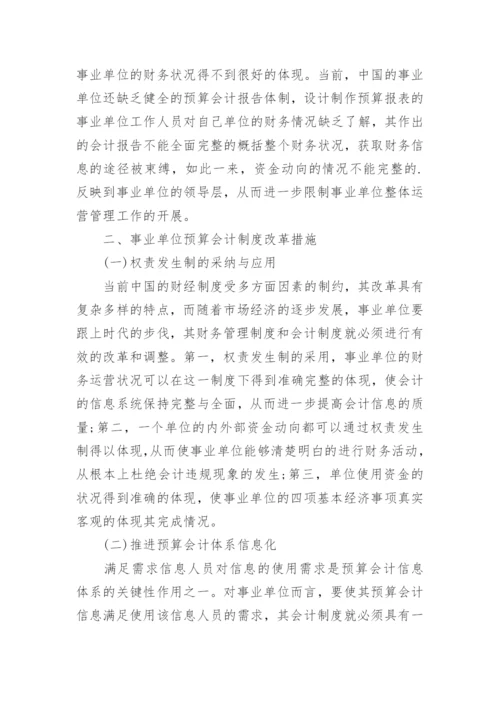 事业单位的财务状况得不到很好的体现。当前，中国的事业单位还缺乏健全的预算会计报告体制，设计制作预算报表的事业单位工作人员对自己单位的财务情况缺乏了解，其作出的会计报告不能全面完整的概括整个财务状况，获取财务信息的途径被束缚，如此一来，资金动向的情况不能完整的.反映到事业单位的领导层，从而进一步限制事业单位整体运营管理工作的开展。

二、事业单位预算会计制度改革措施

(一)权责发生制的采纳与应用

当前中国的财经制度受多方面因素的制约，其改革具有复杂多样的特点，而随着市场经济的逐步发展，事业单位要跟上时代的步伐，其财务管理制度和会计制度就必须进行有效的改革和调整。第一，权责发生制的采用，事业单位的财务运营状况可以在这一制度下得到准确完整的体现，使会计的信息系统保持完整与全面，从而进一步提高会计信息的质量;第二，一个单位的内外部资金动向都可以通过权责发生制得以体现，从而使事业单位能够清楚明白的进行财务活动，从根本上杜绝会计违规现象的发生;第三，单位使用资金的状况得到准确的体现，使事业单位的四项基本经济事项真实客观的体现其完成情况。

(二)推进预算会计体系信息化

满足需求信息人员对信息的使用需求是预算会计信息体系的关键性作用之一。对事业单位而言，要使其预算会计信息满足使用该信息人员的需求，其会计制度就必须具有一